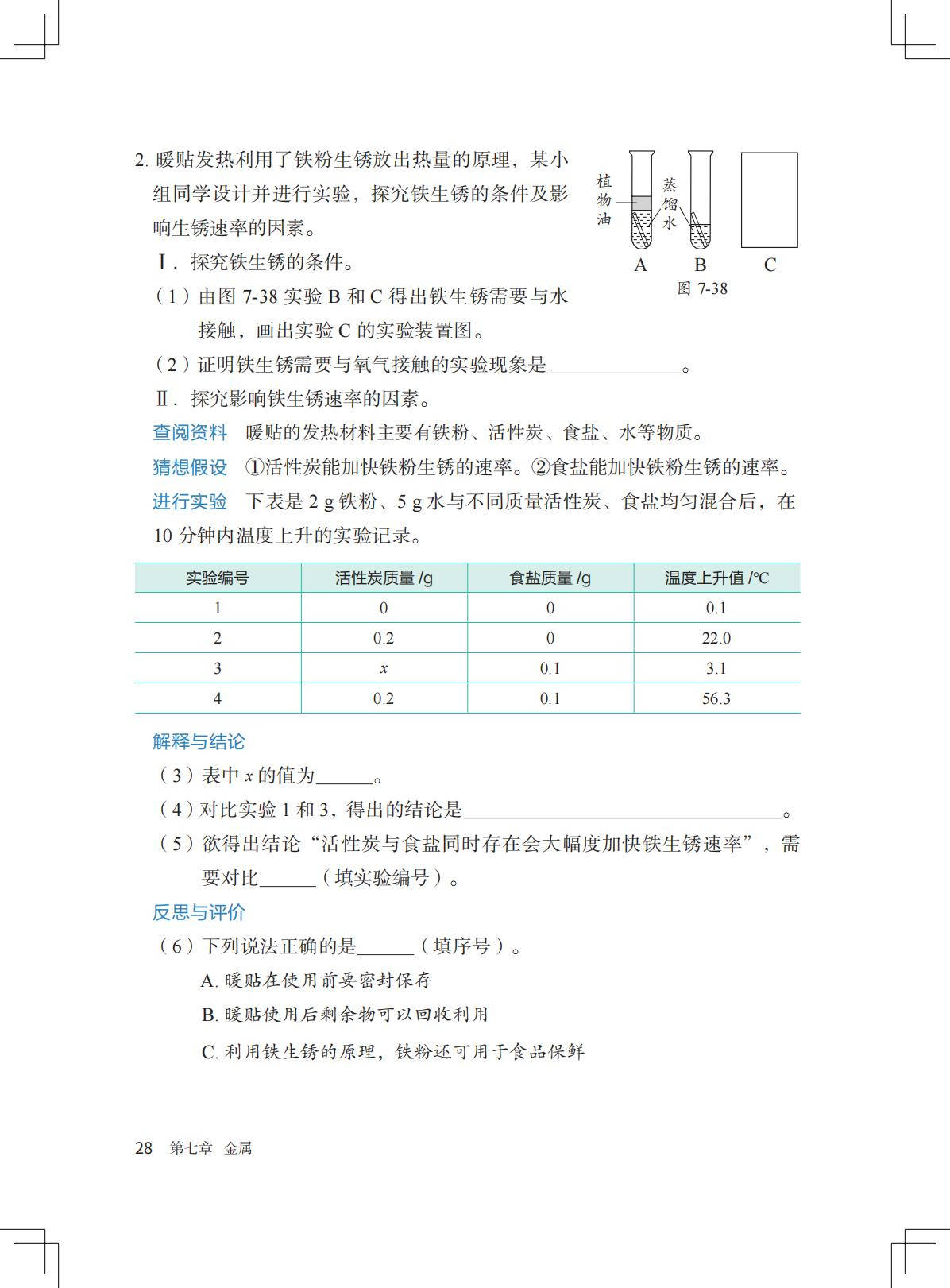 2. 暖贴发热利用了铁粉生锈放出热量的原理，某小组同学设计并进行实验，探究铁生锈的条件及影响生锈速率的因素。

植物油

蒸馏水

A B C

图 7-38

Ⅰ. 探究铁生锈的条件。

（1）由图 7-38 实验 B 和 C 得出铁生锈需要与水接触，画出实验 C 的实验装置图。

（2）证明铁生锈需要与氧气接触的实验现象是______________。

Ⅱ. 探究影响铁生锈速率的因素。

查阅资料 暖贴的发热材料主要有铁粉、活性炭、食盐、水等物质。

猜想假设 ①活性炭能加快铁粉生锈的速率。②食盐能加快铁粉生锈的速率。

进行实验 下表是 2 g 铁粉、5 g 水与不同质量活性炭、食盐均匀混合后，在 10 分钟内温度上升的实验记录。

| 实验编号 | 活性炭质量 /g | 食盐质量 /g | 温度上升值 /℃ |
|---|---|---|---|
| 1 | 0 | 0 | 0.1 |
| 2 | 0.2 | 0 | 22.0 |
| 3 | $x$ | 0.1 | 3.1 |
| 4 | 0.2 | 0.1 | 56.3 |

解释与结论

（3）表中 $x$ 的值为______。

（4）对比实验 1 和 3，得出的结论是__________________________________。

（5）欲得出结论“活性炭与食盐同时存在会大幅度加快铁生锈速率”，需要对比______（填实验编号）。

反思与评价

（6）下列说法正确的是______（填序号）。

A. 暖贴在使用前要密封保存

B. 暖贴使用后剩余物可以回收利用

C. 利用铁生锈的原理，铁粉还可用于食品保鲜

28 第七章 金属